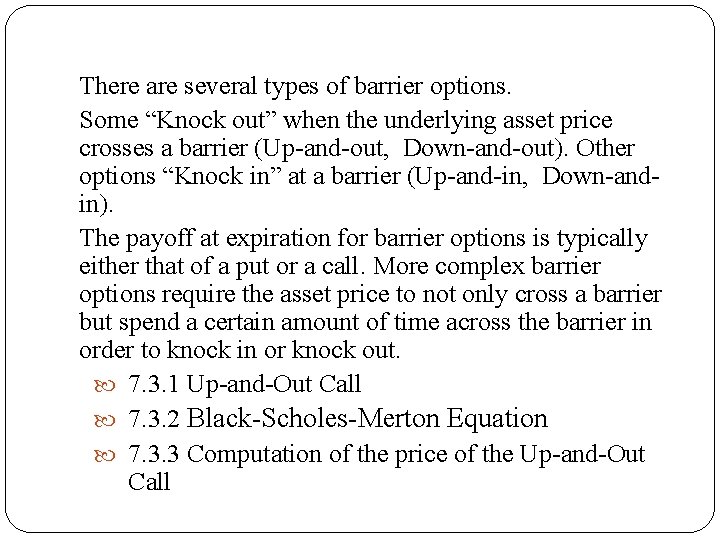 There are several types of barrier options.

Some “Knock out” when the underlying asset price crosses a barrier (Up-and-out, Down-and-out). Other options “Knock in” at a barrier (Up-and-in, Down-and-in).

The payoff at expiration for barrier options is typically either that of a put or a call. More complex barrier options require the asset price to not only cross a barrier but spend a certain amount of time across the barrier in order to knock in or knock out.

7.3.1 Up-and-Out Call
7.3.2 Black-Scholes-Merton Equation
7.3.3 Computation of the price of the Up-and-Out Call